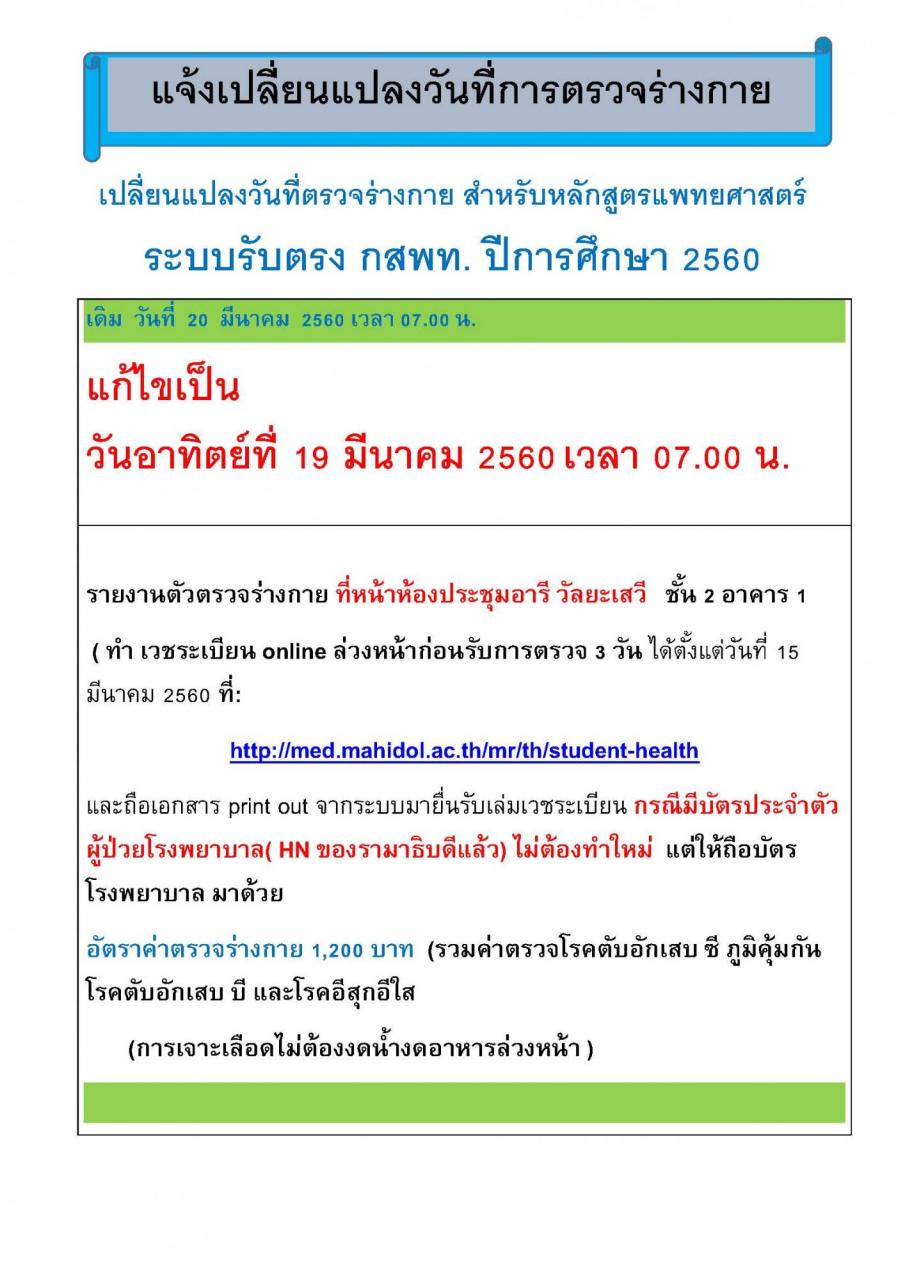 แจ้งเปลี่ยนแปลงวันที่การตรวจร่างกาย

เปลี่ยนแปลงวันที่ตรวจร่างกาย สำหรับหลักสูตรแพทยศาสตร์

ระบบรับตรง กสพท. ปีการศึกษา 2560

เดิม วันที่ 20 มีนาคม 2560 เวลา 07.00 น.

แก้ไขเป็น

วันอาทิตย์ที่ 19 มีนาคม 2560 เวลา 07.00 น.

รายงานตัวตรวจร่างกาย ที่หน้าห้องประชุมอารี วัลยะเสวี ชั้น 2 อาคาร 1

( ทำ เวชระเบียน online ล่วงหน้าก่อนรับการตรวจ 3 วัน ได้ตั้งแต่วันที่ 15 มีนาคม 2560 ที่:

http://med.mahidol.ac.th/mr/th/student-health

และถือเอกสาร print out จากระบบมายื่นรับเล่มเวชระเบียน กรณีมีบัตรประจำตัวผู้ป่วยโรงพยาบาล( HN ของรามาธิบดีแล้ว) ไม่ต้องทำใหม่ แต่ให้ถือบัตรโรงพยาบาล มาด้วย

อัตราค่าตรวจร่างกาย 1,200 บาท (รวมค่าตรวจโรคตับอักเสบ ซี ภูมิคุ้มกันโรคตับอักเสบ บี และโรคอีสุกอีใส

(การเจาะเลือดไม่ต้องงดน้ำงดอาหารล่วงหน้า )